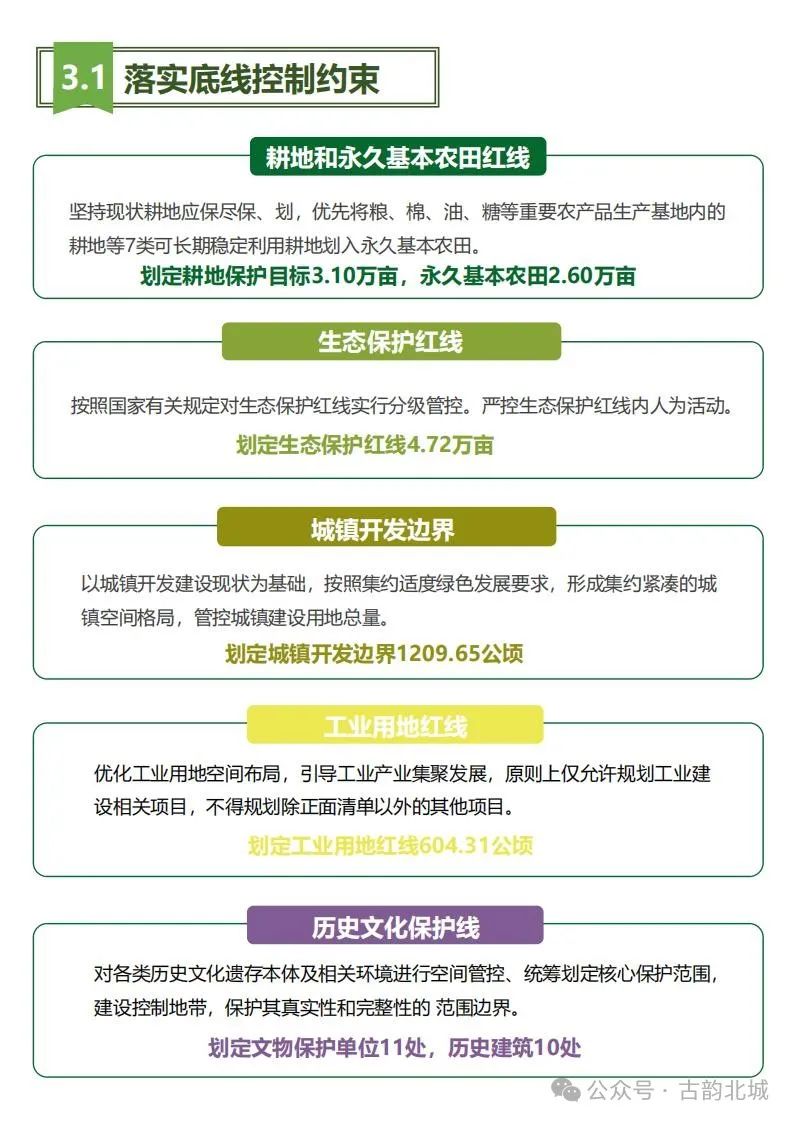 3.1 落实底线控制约束

耕地和永久基本农田红线

坚持现状耕地应保尽保、划，优先将粮、棉、油、糖等重要农产品生产基地内的耕地等7类可长期稳定利用耕地划入永久基本农田。

划定耕地保护目标3.10万亩，永久基本农田2.60万亩

生态保护红线

按照国家有关规定对生态保护红线实行分级管控。严控生态保护红线内人为活动。

划定生态保护红线4.72万亩

城镇开发边界

以城镇开发建设现状为基础，按照集约适度绿色发展要求，形成集约紧凑的城镇空间格局，管控城镇建设用地总量。

划定城镇开发边界1209.65公顷

工业用地红线

优化工业用地空间布局，引导工业产业集聚发展，原则上仅允许规划工业建设相关项目，不得规划除正面清单以外的其他项目。

划定工业用地红线604.31公顷

历史文化保护线

对各类历史文化遗存本体及相关环境进行空间管控、统筹划定核心保护范围，建设控制地带，保护其真实性和完整性的 范围边界。

划定文物保护单位11处，历史建筑10处

公众号 · 古韵北城